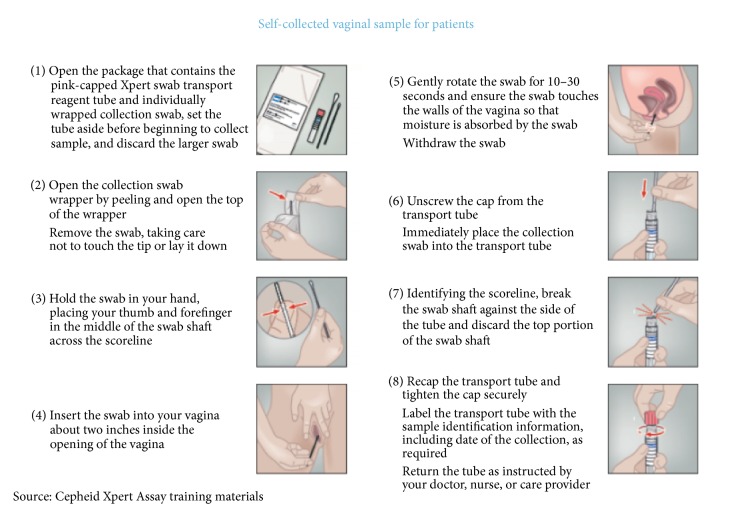 Self-collected vaginal sample for patients

(1) Open the package that contains the pink-capped Xpert swab transport reagent tube and individually wrapped collection swab, set the tube aside before beginning to collect sample, and discard the larger swab

(2) Open the collection swab wrapper by peeling and open the top of the wrapper

Remove the swab, taking care not to touch the tip or lay it down

(3) Hold the swab in your hand, placing your thumb and forefinger in the middle of the swab shaft across the scoreline

(4) Insert the swab into your vagina about two inches inside the opening of the vagina

(5) Gently rotate the swab for 10–30 seconds and ensure the swab touches the walls of the vagina so that moisture is absorbed by the swab

Withdraw the swab

(6) Unscrew the cap from the transport tube

Immediately place the collection swab into the transport tube

(7) Identifying the scoreline, break the swab shaft against the side of the tube and discard the top portion of the swab shaft

(8) Recap the transport tube and tighten the cap securely

Label the transport tube with the sample identification information, including date of the collection, as required

Return the tube as instructed by your doctor, nurse, or care provider

Source: Cepheid Xpert Assay training materials